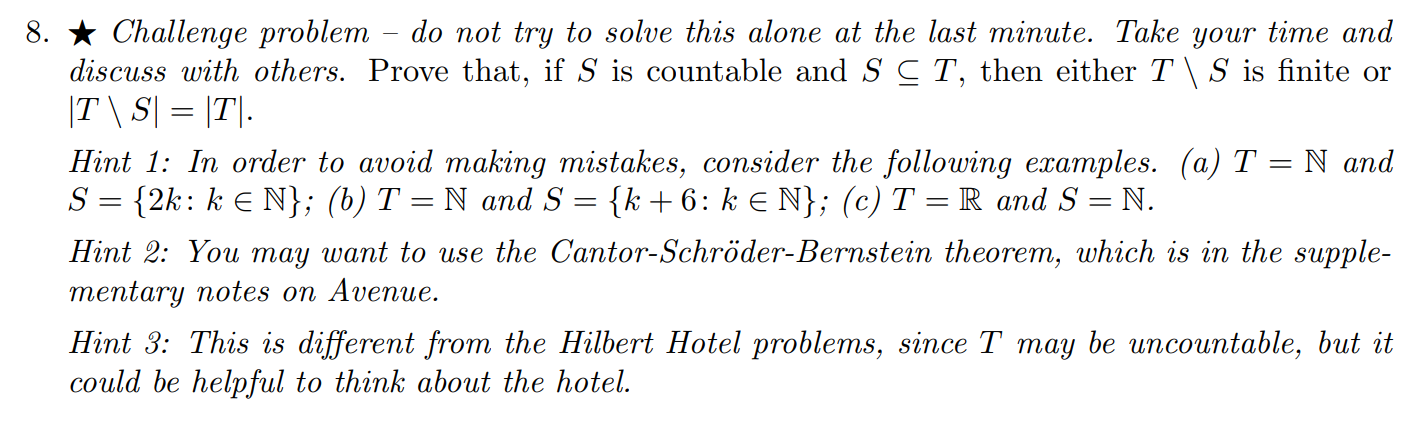 8. ★ Challenge problem – do not try to solve this alone at the last minute. Take your time and discuss with others. Prove that, if $S$ is countable and $S \subseteq T$, then either $T \setminus S$ is finite or $|T \setminus S| = |T|$.

Hint 1: In order to avoid making mistakes, consider the following examples. (a) $T = \mathbb{N}$ and $S = \{2k \colon k \in \mathbb{N}\}$; (b) $T = \mathbb{N}$ and $S = \{k + 6 \colon k \in \mathbb{N}\}$; (c) $T = \mathbb{R}$ and $S = \mathbb{N}$.

Hint 2: You may want to use the Cantor-Schröder-Bernstein theorem, which is in the supplementary notes on Avenue.

Hint 3: This is different from the Hilbert Hotel problems, since $T$ may be uncountable, but it could be helpful to think about the hotel.